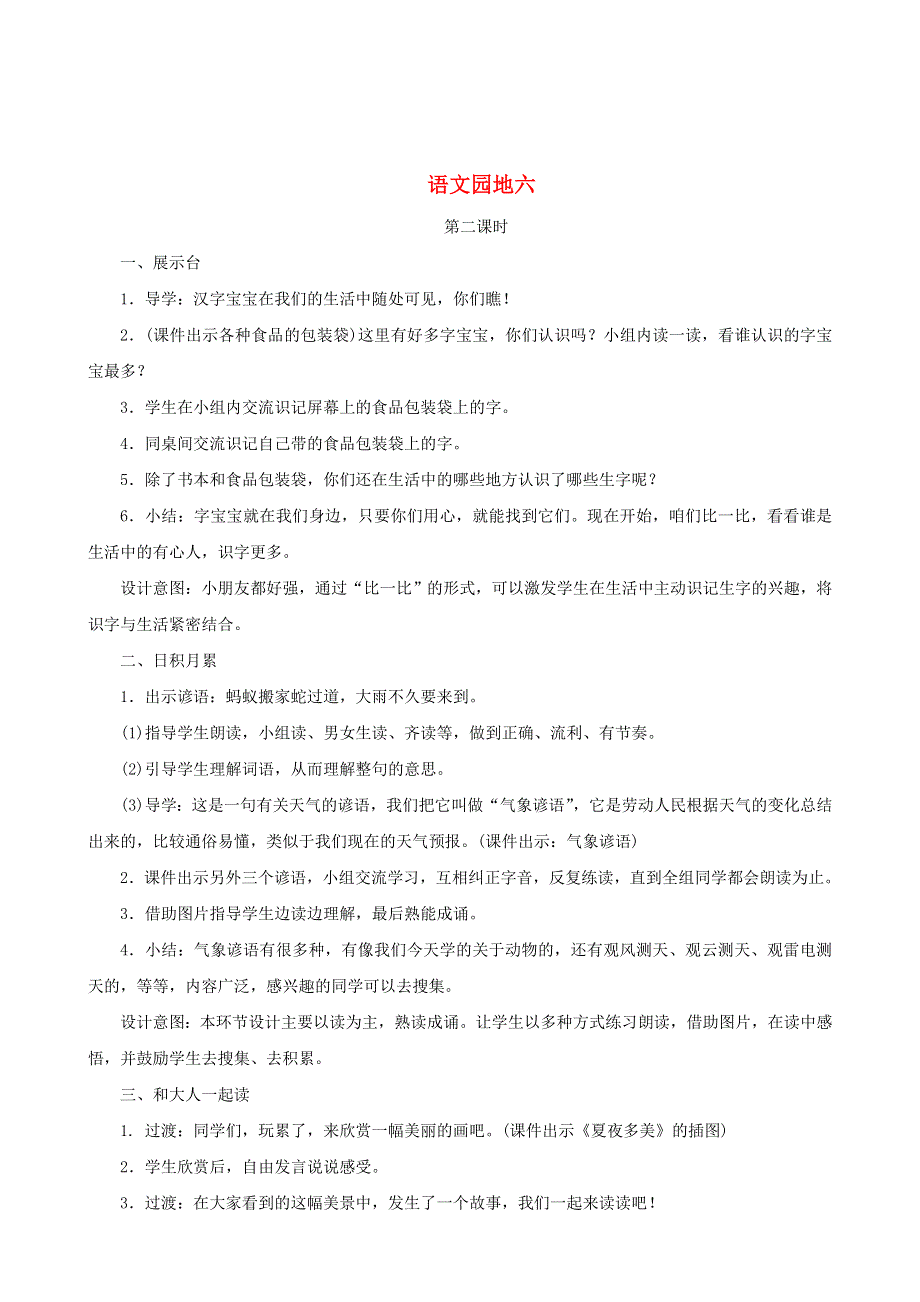 语文园地六

第二课时

一、展示台

1．导学：汉字宝宝在我们的生活中随处可见，你们瞧！

2．(课件出示各种食品的包装袋)这里有好多字宝宝，你们认识吗？小组内读一读，看谁认识的字宝宝最多？

3．学生在小组内交流识记屏幕上的食品包装袋上的字。

4．同桌间交流识记自己带的食品包装袋上的字。

5．除了书本和食品包装袋，你们还在生活中的哪些地方认识了哪些生字呢？

6．小结：字宝宝就在我们身边，只要你们用心，就能找到它们。现在开始，咱们比一比，看看谁是生活中的有心人，识字更多。

设计意图：小朋友都好强，通过“比一比”的形式，可以激发学生在生活中主动识记生字的兴趣，将识字与生活紧密结合。

二、日积月累

1．出示谚语：蚂蚁搬家蛇过道，大雨不久要来到。

(1)指导学生朗读，小组读、男女生读、齐读等，做到正确、流利、有节奏。

(2)引导学生理解词语，从而理解整句的意思。

(3)导学：这是一句有关天气的谚语，我们把它叫做“气象谚语”，它是劳动人民根据天气的变化总结出来的，比较通俗易懂，类似于我们现在的天气预报。(课件出示：气象谚语)

2．课件出示另外三个谚语，小组交流学习，互相纠正字音，反复练读，直到全组同学都会朗读为止。

3．借助图片指导学生边读边理解，最后熟能成诵。

4．小结：气象谚语有很多种，有像我们今天学的关于动物的，还有观风测天、观云测天、观雷电测天的，等等，内容广泛，感兴趣的同学可以去搜集。

设计意图：本环节设计主要以读为主，熟读成诵。让学生以多种方式练习朗读，借助图片，在读中感悟，并鼓励学生去搜集、去积累。

三、和大人一起读

1．过渡：同学们，玩累了，来欣赏一幅美丽的画吧。(课件出示《夏夜多美》的插图)

2．学生欣赏后，自由发言说说感受。

3．过渡：在大家看到的这幅美景中，发生了一个故事，我们一起来读读吧！